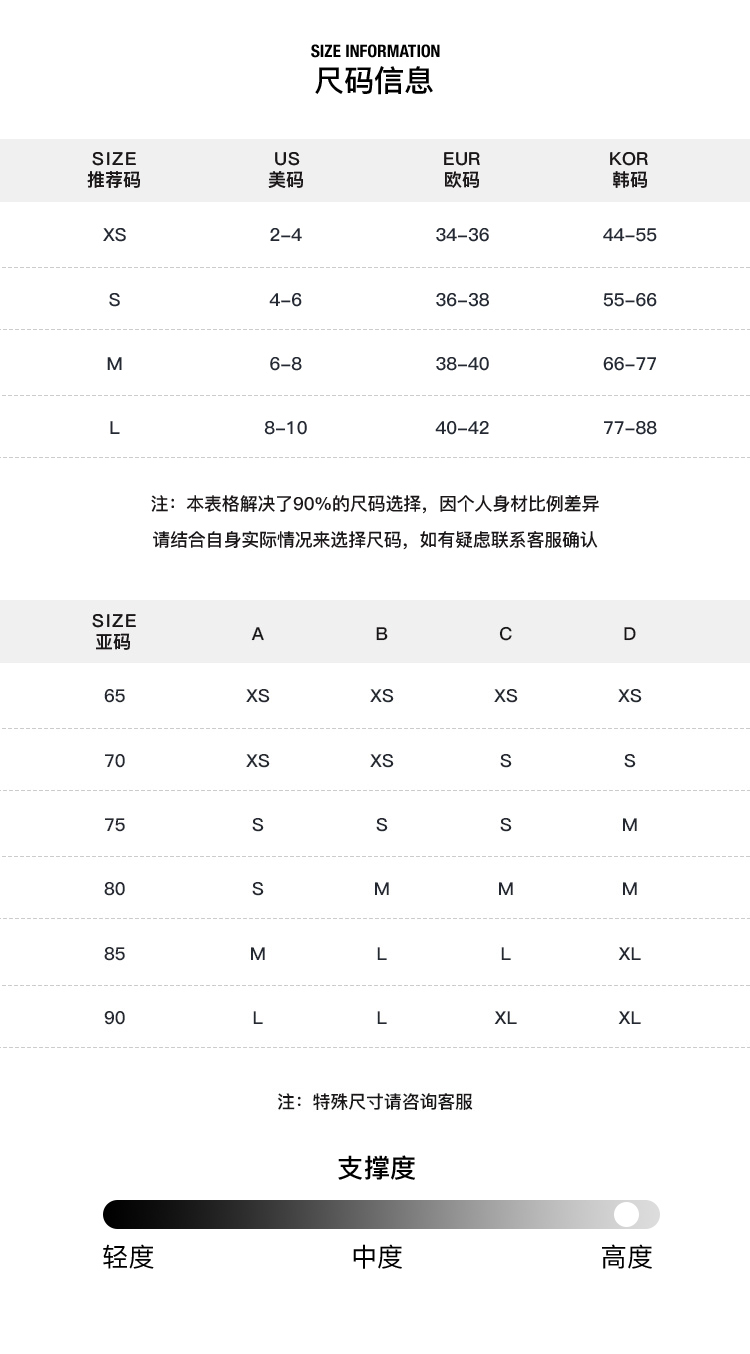 SIZE INFORMATION
尺码信息

| SIZE 推荐码 | US 美码 | EUR 欧码 | KOR 韩码 |
|---|---|---|---|
| XS | 2-4 | 34-36 | 44-55 |
| S | 4-6 | 36-38 | 55-66 |
| M | 6-8 | 38-40 | 66-77 |
| L | 8-10 | 40-42 | 77-88 |

注：本表格解决了90%的尺码选择，因个人身材比例差异
请结合自身实际情况来选择尺码，如有疑虑联系客服确认

| SIZE 亚码 | A | B | C | D |
|---|---|---|---|---|
| 65 | XS | XS | XS | XS |
| 70 | XS | XS | S | S |
| 75 | S | S | S | M |
| 80 | S | M | M | M |
| 85 | M | L | L | XL |
| 90 | L | L | XL | XL |

注：特殊尺寸请咨询客服

支撑度

轻度 中度 高度